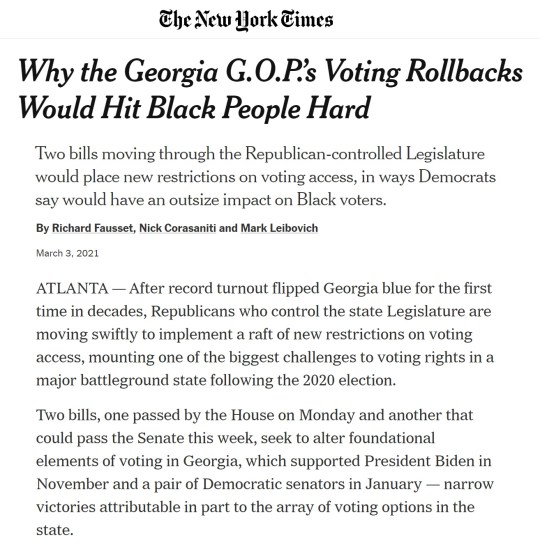 The New York Times

Why the Georgia G.O.P.'s Voting Rollbacks Would Hit Black People Hard

Two bills moving through the Republican-controlled Legislature would place new restrictions on voting access, in ways Democrats say would have an outsize impact on Black voters.

By Richard Fausset, Nick Corasaniti and Mark Leibovich

March 3, 2021

ATLANTA — After record turnout flipped Georgia blue for the first time in decades, Republicans who control the state Legislature are moving swiftly to implement a raft of new restrictions on voting access, mounting one of the biggest challenges to voting rights in a major battleground state following the 2020 election.

Two bills, one passed by the House on Monday and another that could pass the Senate this week, seek to alter foundational elements of voting in Georgia, which supported President Biden in November and a pair of Democratic senators in January — narrow victories attributable in part to the array of voting options in the state.